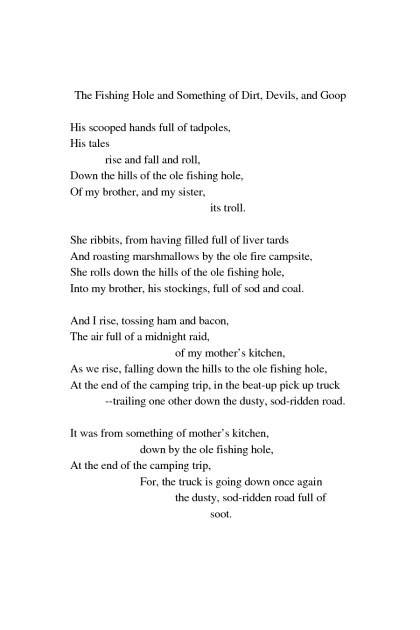 The Fishing Hole and Something of Dirt, Devils, and Goop

His scooped hands full of tadpoles,
His tales
rise and fall and roll,
Down the hills of the ole fishing hole,
Of my brother, and my sister,
its troll.

She ribbits, from having filled full of liver tards
And roasting marshmallows by the ole fire campsite,
She rolls down the hills of the ole fishing hole,
Into my brother, his stockings, full of sod and coal.

And I rise, tossing ham and bacon,
The air full of a midnight raid,
of my mother's kitchen,
As we rise, falling down the hills to the ole fishing hole,
At the end of the camping trip, in the beat-up pick up truck
--trailing one other down the dusty, sod-ridden road.

It was from something of mother's kitchen,
down by the ole fishing hole,
At the end of the camping trip,
For, the truck is going down once again
the dusty, sod-ridden road full of
soot.